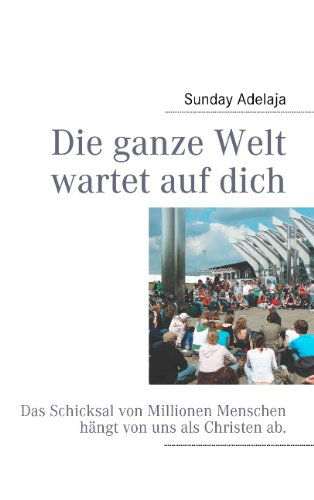 Sunday Adelaja

Die ganze Welt wartet auf dich

Das Schicksal von Millionen Menschen hängt von uns als Christen ab.